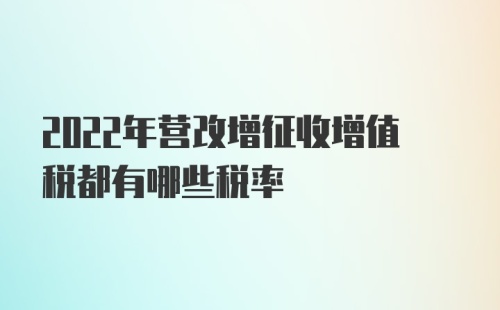 2022年营改增征收增值税都有哪些税率